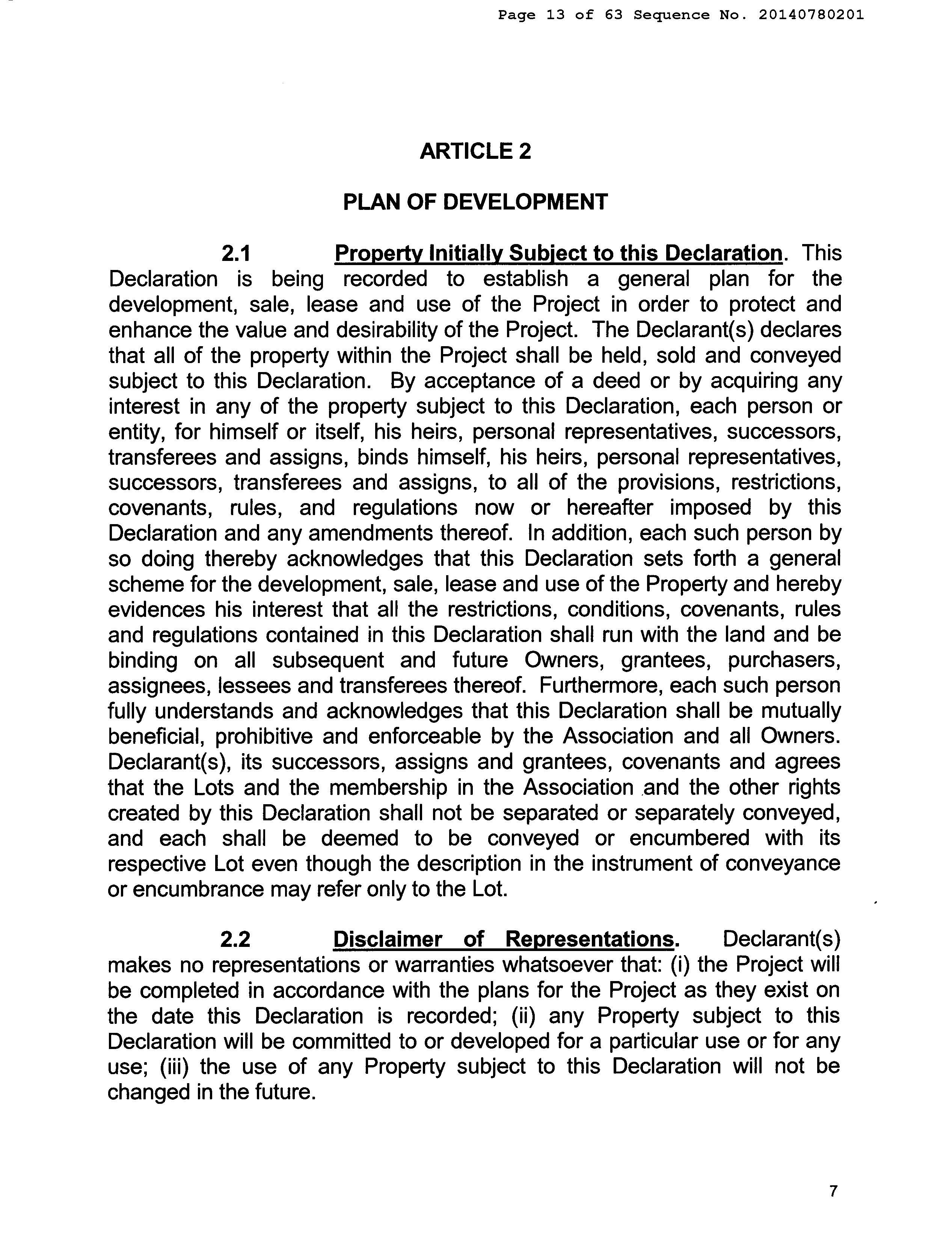 Page 13 of 63 Sequence No. 20140780201

ARTICLE 2

PLAN OF DEVELOPMENT

2.1 Property Initially Subject to this Declaration. This Declaration is being recorded to establish a general plan for the development, sale, lease and use of the Project in order to protect and enhance the value and desirability of the Project. The Declarant(s) declares that all of the property within the Project shall be held, sold and conveyed subject to this Declaration. By acceptance of a deed or by acquiring any interest in any of the property subject to this Declaration, each person or entity, for himself or itself, his heirs, personal representatives, successors, transferees and assigns, binds himself, his heirs, personal representatives, successors, transferees and assigns, to all of the provisions, restrictions, covenants, rules, and regulations now or hereafter imposed by this Declaration and any amendments thereof. In addition, each such person by so doing thereby acknowledges that this Declaration sets forth a general scheme for the development, sale, lease and use of the Property and hereby evidences his interest that all the restrictions, conditions, covenants, rules and regulations contained in this Declaration shall run with the land and be binding on all subsequent and future Owners, grantees, purchasers, assignees, lessees and transferees thereof. Furthermore, each such person fully understands and acknowledges that this Declaration shall be mutually beneficial, prohibitive and enforceable by the Association and all Owners. Declarant(s), its successors, assigns and grantees, covenants and agrees that the Lots and the membership in the Association and the other rights created by this Declaration shall not be separated or separately conveyed, and each shall be deemed to be conveyed or encumbered with its respective Lot even though the description in the instrument of conveyance or encumbrance may refer only to the Lot.

2.2 Disclaimer of Representations. Declarant(s) makes no representations or warranties whatsoever that: (i) the Project will be completed in accordance with the plans for the Project as they exist on the date this Declaration is recorded; (ii) any Property subject to this Declaration will be committed to or developed for a particular use or for any use; (iii) the use of any Property subject to this Declaration will not be changed in the future.

7